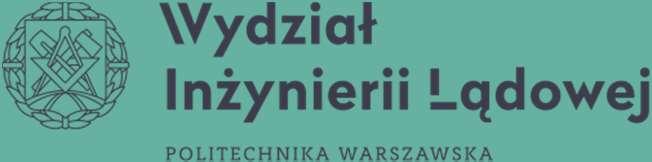 Wydział
Inżynierii Lądowej

POLITECHNIKA WARSZAWSKA